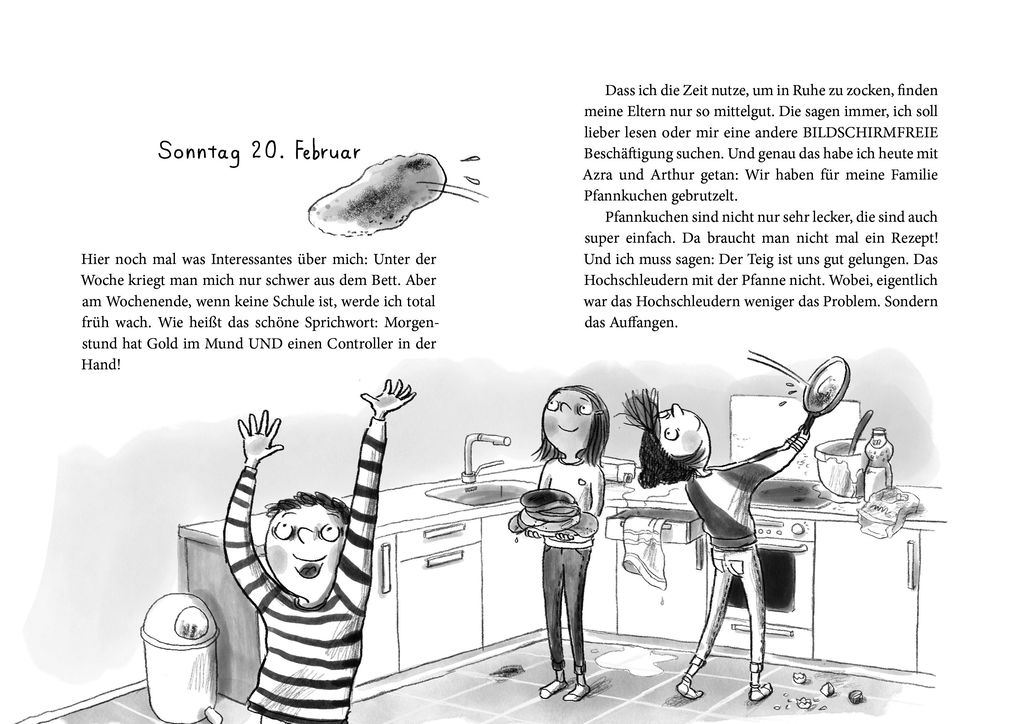 Sonntag 20. Februar

Hier noch mal was Interessantes über mich: Unter der Woche kriegt man mich nur schwer aus dem Bett. Aber am Wochenende, wenn keine Schule ist, werde ich total früh wach. Wie heißt das schöne Sprichwort: Morgenstund hat Gold im Mund UND einen Controller in der Hand!

Dass ich die Zeit nutze, um in Ruhe zu zocken, finden meine Eltern nur so mittelgut. Die sagen immer, ich soll lieber lesen oder mir eine andere BILDSCHIRMFREIE Beschäftigung suchen. Und genau das habe ich heute mit Azra und Arthur getan: Wir haben für meine Familie Pfannkuchen gebrutzelt.

Pfannkuchen sind nicht nur sehr lecker, die sind auch super einfach. Da braucht man nicht mal ein Rezept! Und ich muss sagen: Der Teig ist uns gut gelungen. Das Hochschleudern mit der Pfanne nicht. Wobei, eigentlich war das Hochschleudern weniger das Problem. Sondern das Auffangen.